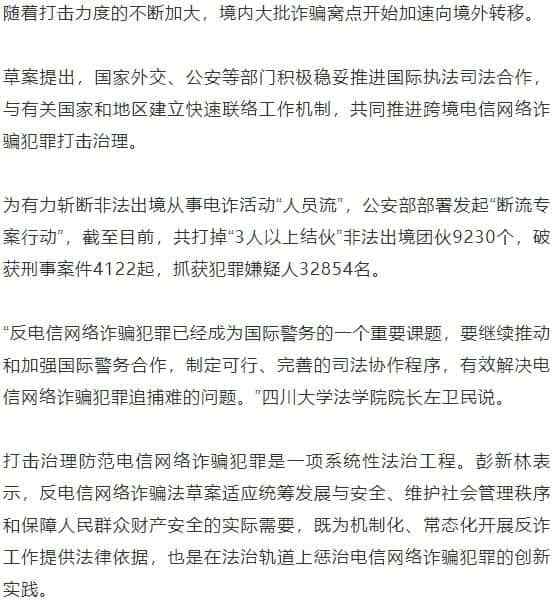 随着打击力度的不断加大，境内大批诈骗窝点开始加速向境外转移。

草案提出，国家外交、公安等部门积极稳妥推进国际执法司法合作，与有关国家和地区建立快速联络工作机制，共同推进跨境电信网络诈骗犯罪打击治理。

为有力斩断非法出境从事电诈活动“人员流”，公安部部署发起“断流专案行动”，截至目前，共打掉“3人以上结伙”非法出境团伙9230个，破获刑事案件4122起，抓获犯罪嫌疑人32854名。

“反电信网络诈骗犯罪已经成为国际警务的一个重要课题，要继续推动和加强国际警务合作，制定可行、完善的司法协作程序，有效解决电信网络诈骗犯罪追捕难的问题。”四川大学法学院院长左卫民说。

打击治理防范电信网络诈骗犯罪是一项系统性法治工程。彭新林表示，反电信网络诈骗法草案适应统筹发展与安全、维护社会管理秩序和保障人民群众财产安全的实际需要，既为机制化、常态化开展反诈工作提供法律依据，也是在法治轨道上惩治电信网络诈骗犯罪的创新实践。